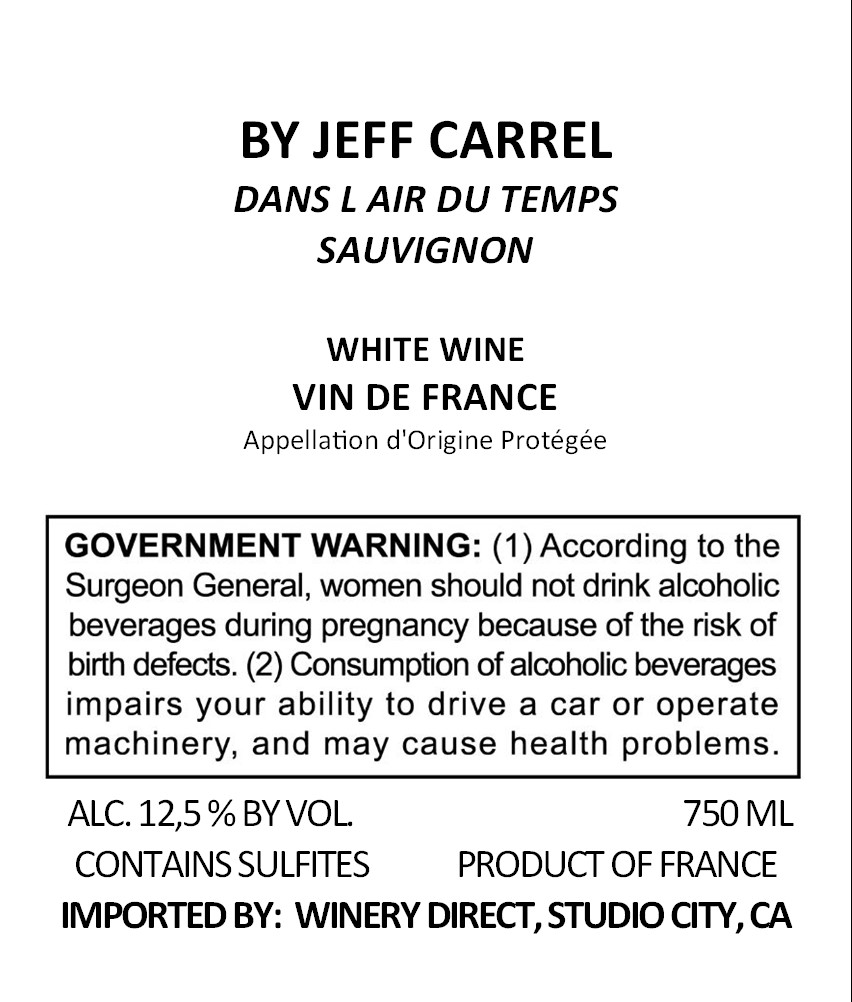 BY JEFF CARREL
DANS L AIR DU TEMPS
SAUVIGNON

WHITE WINE
VIN DE FRANCE
Appellation d'Origine Protégée

GOVERNMENT WARNING: (1) According to the Surgeon General, women should not drink alcoholic beverages during pregnancy because of the risk of birth defects. (2) Consumption of alcoholic beverages impairs your ability to drive a car or operate machinery, and may cause health problems.

ALC. 12,5 % BY VOL. 750 ML
CONTAINS SULFITES PRODUCT OF FRANCE
IMPORTED BY: WINERY DIRECT, STUDIO CITY, CA